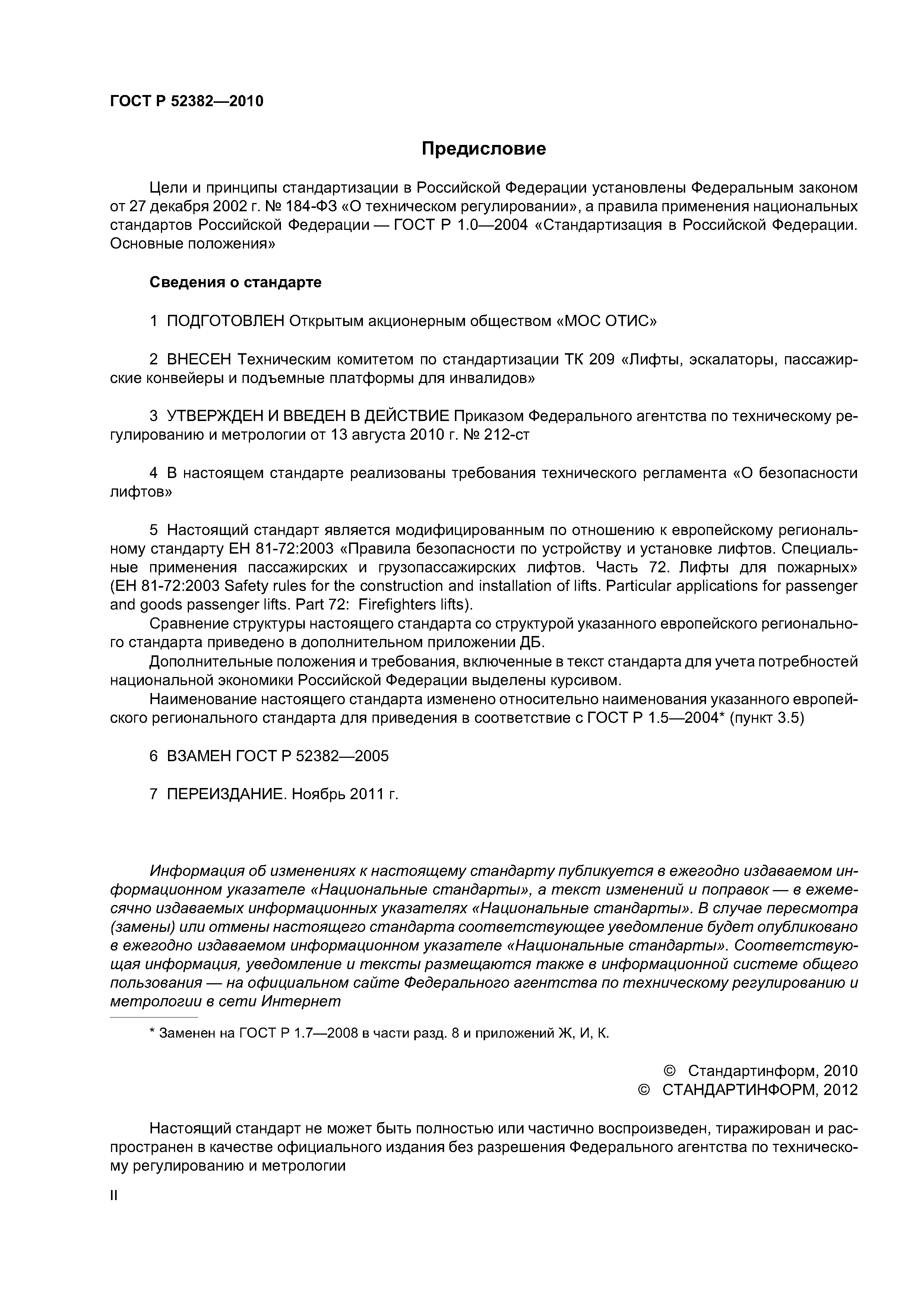 ГОСТ Р 52382—2010

Предисловие

Цели и принципы стандартизации в Российской Федерации установлены Федеральным законом от 27 декабря 2002 г. № 184-ФЗ «О техническом регулировании», а правила применения национальных стандартов Российской Федерации — ГОСТ Р 1.0—2004 «Стандартизация в Российской Федерации. Основные положения»

Сведения о стандарте

1 ПОДГОТОВЛЕН Открытым акционерным обществом «МОС ОТИС»

2 ВНЕСЕН Техническим комитетом по стандартизации ТК 209 «Лифты, эскалаторы, пассажирские конвейеры и подъемные платформы для инвалидов»

3 УТВЕРЖДЕН И ВВЕДЕН В ДЕЙСТВИЕ Приказом Федерального агентства по техническому регулированию и метрологии от 13 августа 2010 г. № 212-ст

4 В настоящем стандарте реализованы требования технического регламента «О безопасности лифтов»

5 Настоящий стандарт является модифицированным по отношению к европейскому региональному стандарту ЕН 81-72:2003 «Правила безопасности по устройству и установке лифтов. Специальные применения пассажирских и грузопассажирских лифтов. Часть 72. Лифты для пожарных» (ЕН 81-72:2003 Safety rules for the construction and installation of lifts. Particular applications for passenger and goods passenger lifts. Part 72: Firefighters lifts).
Сравнение структуры настоящего стандарта со структурой указанного европейского регионального стандарта приведено в дополнительном приложении ДБ.
Дополнительные положения и требования, включенные в текст стандарта для учета потребностей национальной экономики Российской Федерации выделены курсивом.
Наименование настоящего стандарта изменено относительно наименования указанного европейского регионального стандарта для приведения в соответствие с ГОСТ Р 1.5—2004* (пункт 3.5)

6 ВЗАМЕН ГОСТ Р 52382—2005

7 ПЕРЕИЗДАНИЕ. Ноябрь 2011 г.

Информация об изменениях к настоящему стандарту публикуется в ежегодно издаваемом информационном указателе «Национальные стандарты», а текст изменений и поправок — в ежемесячно издаваемых информационных указателях «Национальные стандарты». В случае пересмотра (замены) или отмены настоящего стандарта соответствующее уведомление будет опубликовано в ежегодно издаваемом информационном указателе «Национальные стандарты». Соответствующая информация, уведомление и тексты размещаются также в информационной системе общего пользования — на официальном сайте Федерального агентства по техническому регулированию и метрологии в сети Интернет

* Заменен на ГОСТ Р 1.7—2008 в части разд. 8 и приложений Ж, И, К.

© Стандартинформ, 2010
© СТАНДАРТИНФОРМ, 2012

Настоящий стандарт не может быть полностью или частично воспроизведен, тиражирован и распространен в качестве официального издания без разрешения Федерального агентства по техническому регулированию и метрологии

II